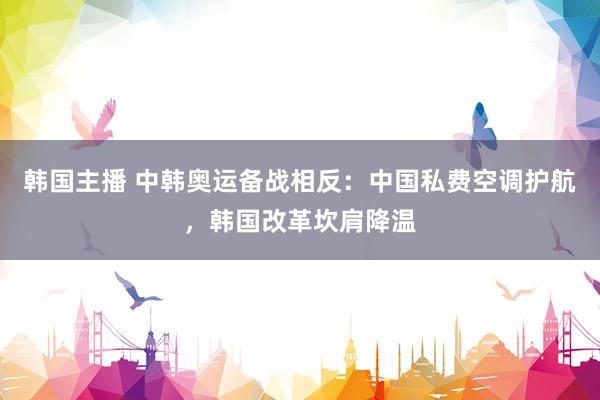 韩国主播 中韩奥运备战相反：中国私费空调护航，韩国改革坎肩降温